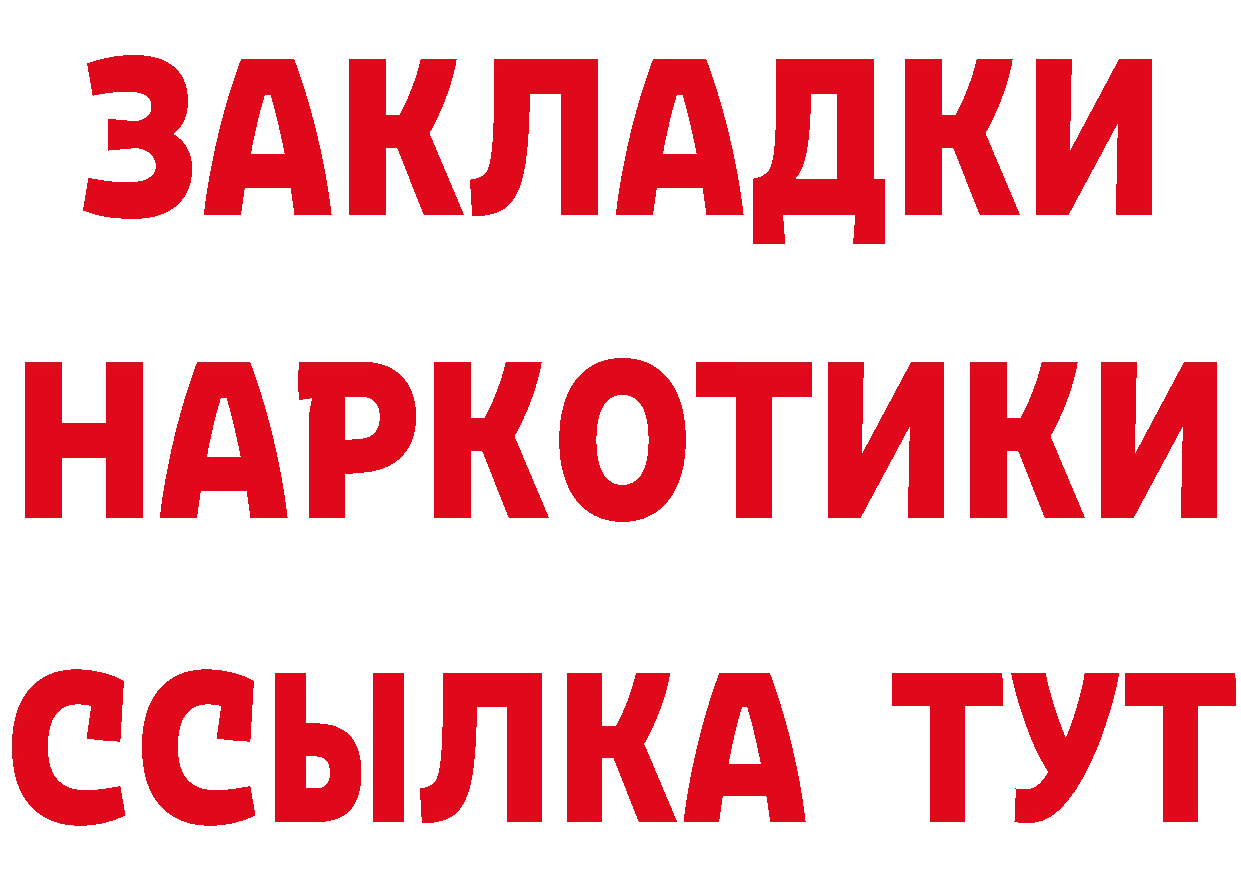 ЗАКЛАДКИ
НАРКОТИКИ
ССЫЛКА ТУТ